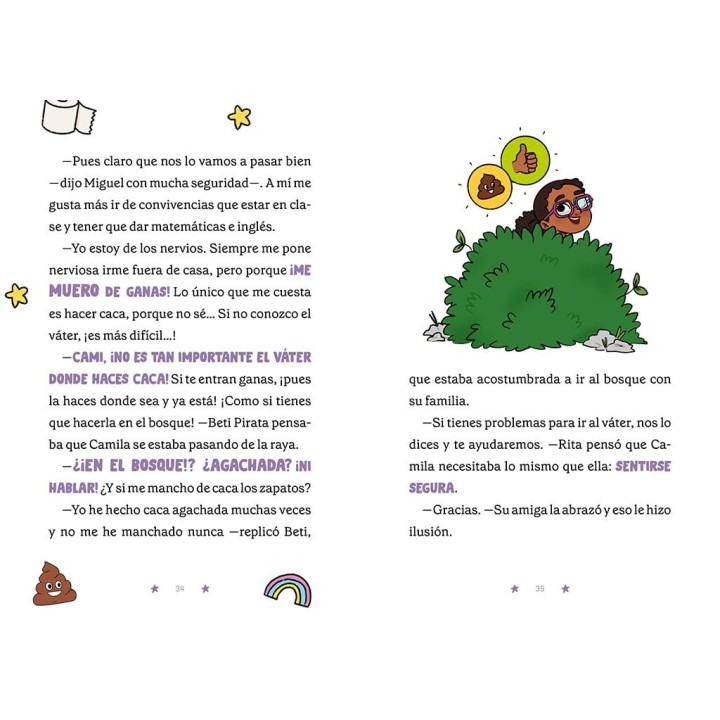 —Pues claro que nos lo vamos a pasar bien —dijo Miguel con mucha seguridad—. A mí me gusta más ir de convivencias que estar en clase y tener que dar matemáticas e inglés.

—Yo estoy de los nervios. Siempre me pone nerviosa irme fuera de casa, pero porque ¡ME MUERO DE GANAS! Lo único que me cuesta es hacer caca, porque no sé... Si no conozco el váter, ¡es más difícil...!

—CAMI, ¡NO ES TAN IMPORTANTE EL VÁTER DONDE HACES CACA! Si te entran ganas, ¡pues la haces donde sea y ya está! ¡Como si tienes que hacerla en el bosque! —Beti Pirata pensaba que Camila se estaba pasando de la raya.

—¿¡EN EL BOSQUE!? ¿AGACHADA? ¡NI HABLAR! ¿Y si me mancho de caca los zapatos?

—Yo he hecho caca agachada muchas veces y no me he manchado nunca —replicó Beti,

★ 34 ★

que estaba acostumbrada a ir al bosque con su familia.

—Si tienes problemas para ir al váter, nos lo dices y te ayudaremos. —Rita pensó que Camila necesitaba lo mismo que ella: SENTIRSE SEGURA.

—Gracias. —Su amiga la abrazó y eso le hizo ilusión.

★ 35 ★